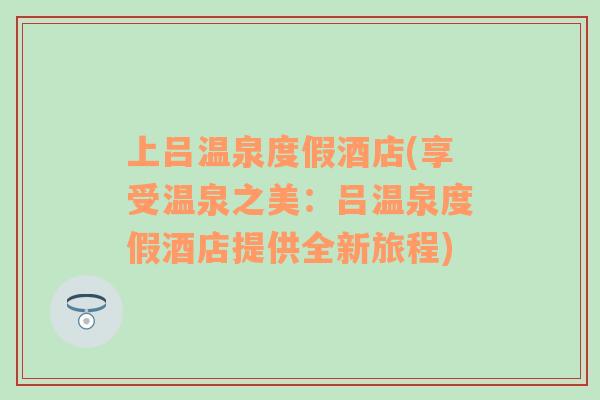 上吕温泉度假酒店(享受温泉之美：吕温泉度假酒店提供全新旅程)